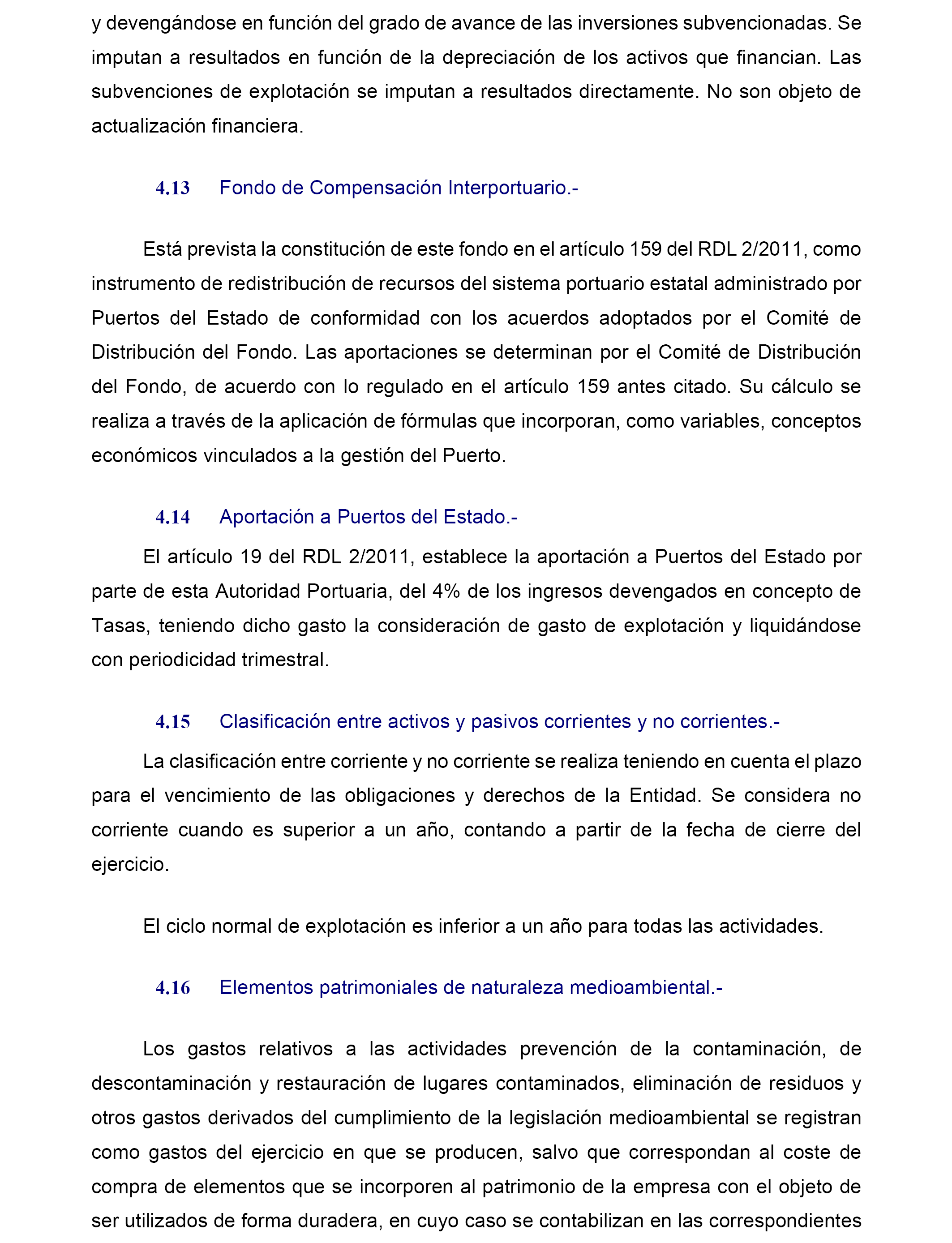 y devengándose en función del grado de avance de las inversiones subvencionadas. Se imputan a resultados en función de la depreciación de los activos que financian. Las subvenciones de explotación se imputan a resultados directamente. No son objeto de actualización financiera.

4.13 Fondo de Compensación Interportuario.-

Está prevista la constitución de este fondo en el artículo 159 del RDL 2/2011, como instrumento de redistribución de recursos del sistema portuario estatal administrado por Puertos del Estado de conformidad con los acuerdos adoptados por el Comité de Distribución del Fondo. Las aportaciones se determinan por el Comité de Distribución del Fondo, de acuerdo con lo regulado en el artículo 159 antes citado. Su cálculo se realiza a través de la aplicación de fórmulas que incorporan, como variables, conceptos económicos vinculados a la gestión del Puerto.

4.14 Aportación a Puertos del Estado.-

El artículo 19 del RDL 2/2011, establece la aportación a Puertos del Estado por parte de esta Autoridad Portuaria, del 4% de los ingresos devengados en concepto de Tasas, teniendo dicho gasto la consideración de gasto de explotación y liquidándose con periodicidad trimestral.

4.15 Clasificación entre activos y pasivos corrientes y no corrientes.-

La clasificación entre corriente y no corriente se realiza teniendo en cuenta el plazo para el vencimiento de las obligaciones y derechos de la Entidad. Se considera no corriente cuando es superior a un año, contando a partir de la fecha de cierre del ejercicio.

El ciclo normal de explotación es inferior a un año para todas las actividades.

4.16 Elementos patrimoniales de naturaleza medioambiental.-

Los gastos relativos a las actividades prevención de la contaminación, de descontaminación y restauración de lugares contaminados, eliminación de residuos y otros gastos derivados del cumplimiento de la legislación medioambiental se registran como gastos del ejercicio en que se producen, salvo que correspondan al coste de compra de elementos que se incorporen al patrimonio de la empresa con el objeto de ser utilizados de forma duradera, en cuyo caso se contabilizan en las correspondientes